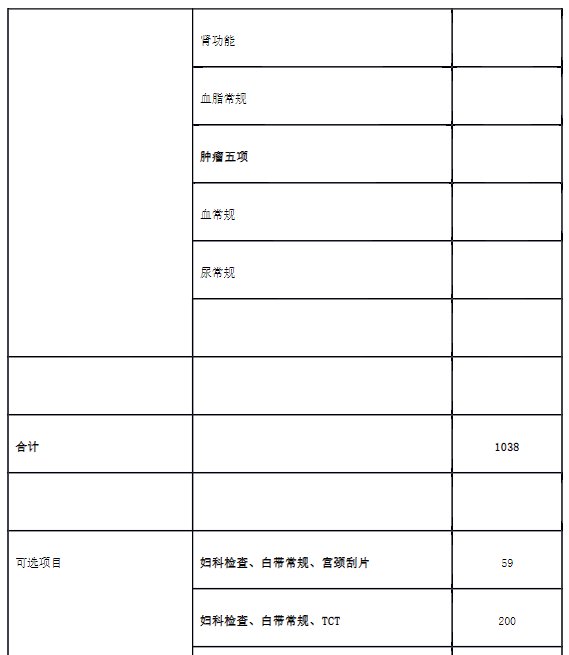 |  |  |  |
|---|---|---|
|  | 肾功能 |  |
|  | 血脂常规 |  |
|  | 肿瘤五项 |  |
|  | 血常规 |  |
|  | 尿常规 |  |
|  |  |  |
|  |  |  |
| 合计 |  | 1038 |
|  |  |  |
| 可选项目 | 妇科检查、白带常规、宫颈刮片 | 59 |
|  | 妇科检查、白带常规、TCT | 200 |